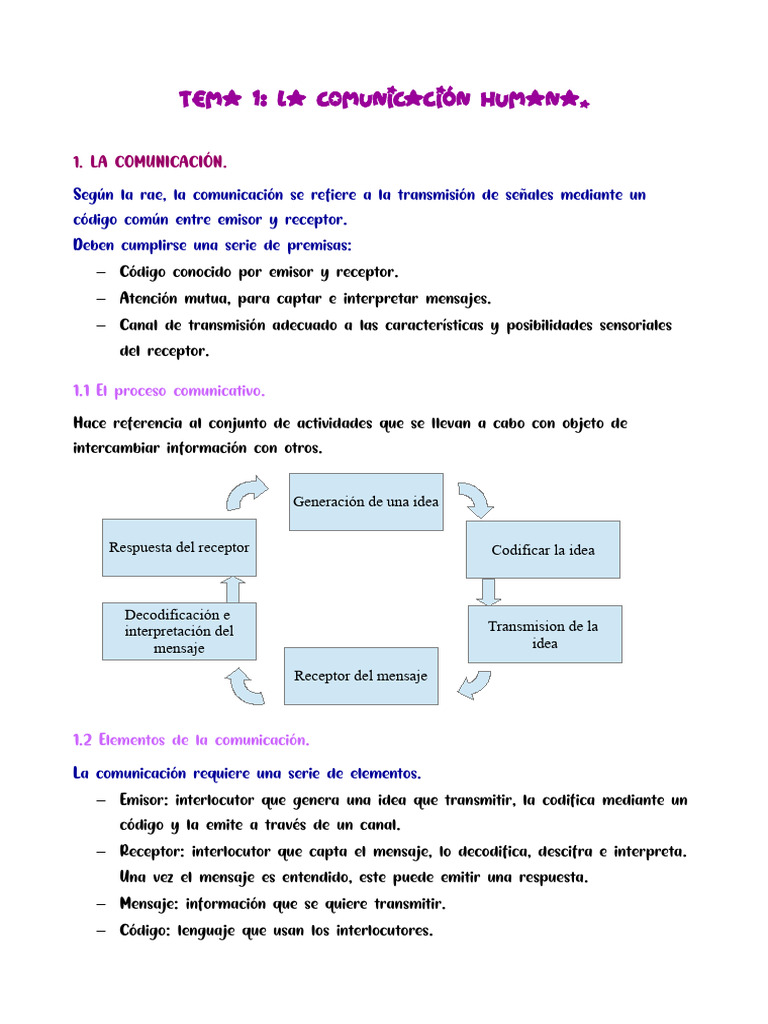 TEMA 1: LA COMUNICACIÓN HUMANA.

1. LA COMUNICACIÓN.

Según la rae, la comunicación se refiere a la transmisión de señales mediante un código común entre emisor y receptor.
Deben cumplirse una serie de premisas:

– Código conocido por emisor y receptor.
– Atención mutua, para captar e interpretar mensajes.
– Canal de transmisión adecuado a las características y posibilidades sensoriales del receptor.

1.1 El proceso comunicativo.

Hace referencia al conjunto de actividades que se llevan a cabo con objeto de intercambiar información con otros.

Generación de una idea

Codificar la idea

Transmision de la idea

Receptor del mensaje

Decodificación e interpretación del mensaje

Respuesta del receptor

1.2 Elementos de la comunicación.

La comunicación requiere una serie de elementos.

– Emisor: interlocutor que genera una idea que transmitir, la codifica mediante un código y la emite a través de un canal.
– Receptor: interlocutor que capta el mensaje, lo decodifica, descifra e interpreta. Una vez el mensaje es entendido, este puede emitir una respuesta.
– Mensaje: información que se quiere transmitir.
– Código: lenguaje que usan los interlocutores.